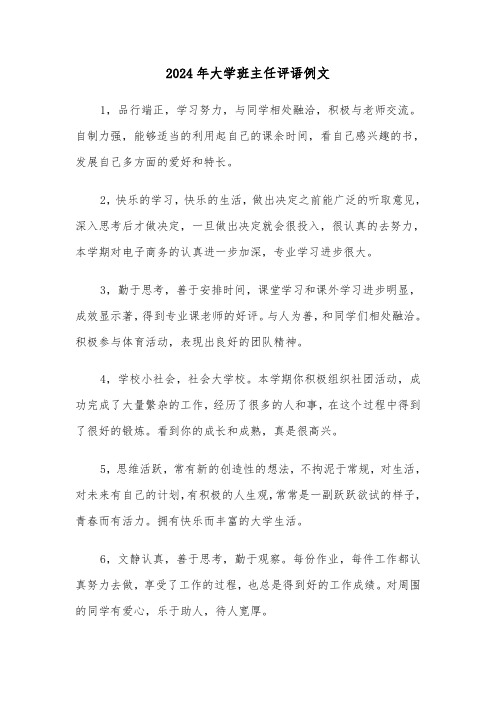 2024年大学班主任评语例文

1，品行端正，学习努力，与同学相处融洽，积极与老师交流。自制力强，能够适当的利用起自己的课余时间，看自己感兴趣的书，发展自己多方面的爱好和特长。

2，快乐的学习，快乐的生活，做出决定之前能广泛的听取意见，深入思考后才做决定，一旦做出决定就会很投入，很认真的去努力，本学期对电子商务的认真进一步加深，专业学习进步很大。

3，勤于思考，善于安排时间，课堂学习和课外学习进步明显，成效显示著，得到专业课老师的好评。与人为善，和同学们相处融洽。积极参与体育活动，表现出良好的团队精神。

4，学校小社会，社会大学校。本学期你积极组织社团活动，成功完成了大量繁杂的工作，经历了很多的人和事，在这个过程中得到了很好的锻炼。看到你的成长和成熟，真是很高兴。

5，思维活跃，常有新的创造性的想法，不拘泥于常规，对生活，对未来有自己的计划，有积极的人生观，常常是一副跃跃欲试的样子，青春而有活力。拥有快乐而丰富的大学生活。

6，文静认真，善于思考，勤于观察。每份作业，每件工作都认真努力去做，享受了工作的过程，也总是得到好的工作成绩。对周围的同学有爱心，乐于助人，待人宽厚。